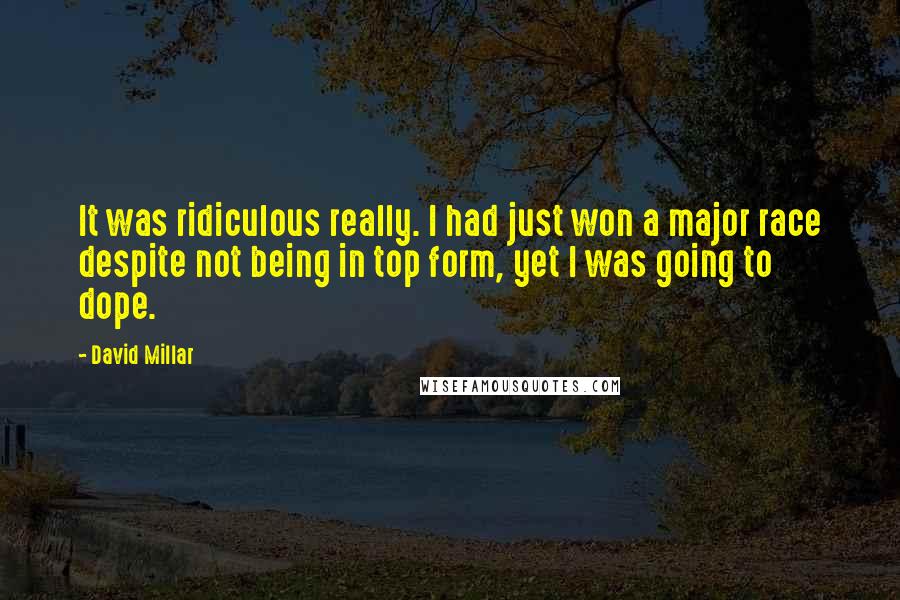 It was ridiculous really. I had just won a major race despite not being in top form, yet I was going to dope.

- David Millar

WISEFAMOUSQUOTES.COM